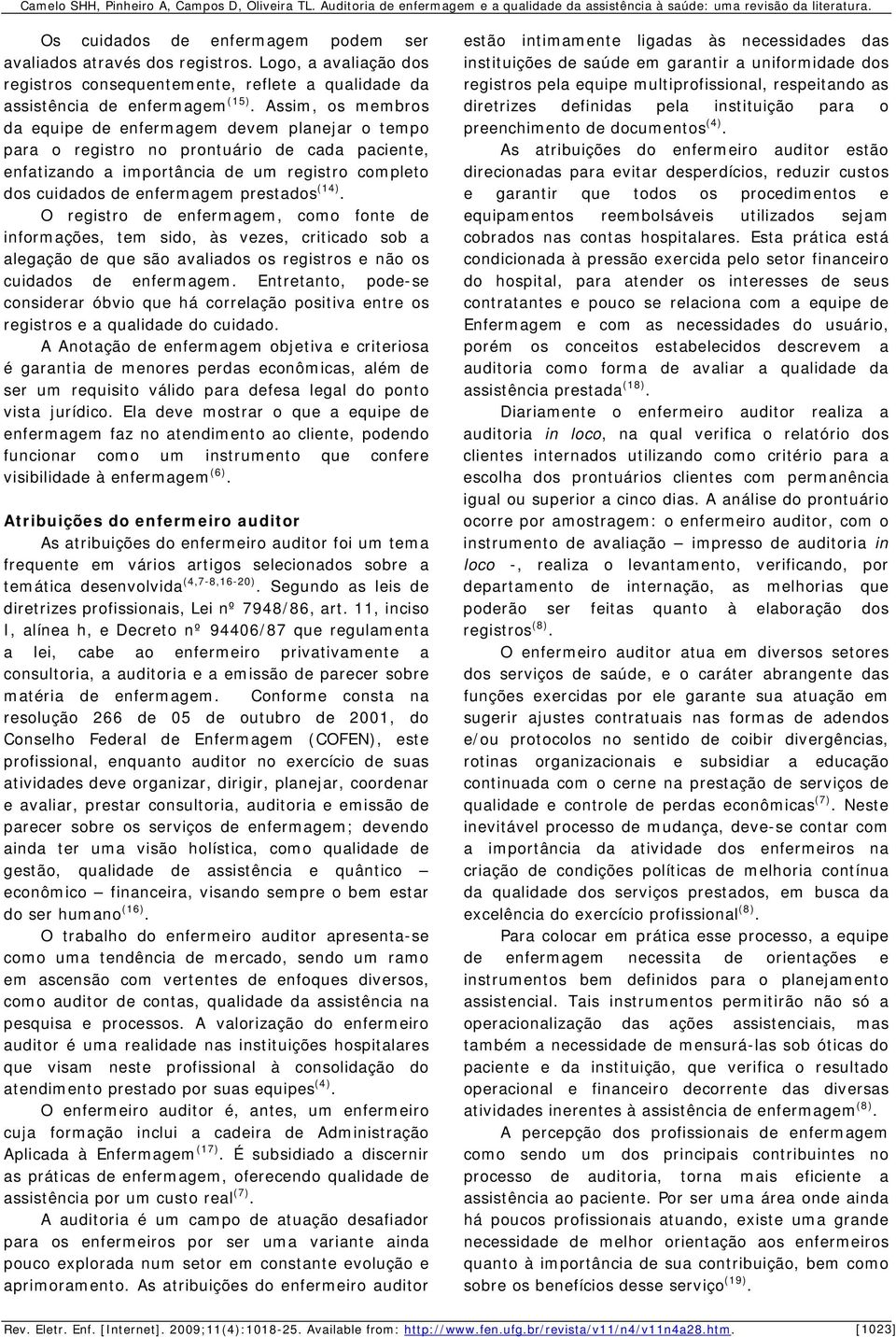 Camelo SHH, Pinheiro A, Campos D, Oliveira TL. Auditoria de enfermagem e a qualidade da assistência à saúde: uma revisão da literatura.

Os cuidados de enfermagem podem ser avaliados através dos registros. Logo, a avaliação dos registros consequentemente, reflete a qualidade da assistência de enfermagem$^{(15)}$. Assim, os membros da equipe de enfermagem devem planejar o tempo para o registro no prontuário de cada paciente, enfatizando a importância de um registro completo dos cuidados de enfermagem prestados$^{(14)}$.

O registro de enfermagem, como fonte de informações, tem sido, às vezes, criticado sob a alegação de que são avaliados os registros e não os cuidados de enfermagem. Entretanto, pode-se considerar óbvio que há correlação positiva entre os registros e a qualidade do cuidado.

A Anotação de enfermagem objetiva e criteriosa é garantia de menores perdas econômicas, além de ser um requisito válido para defesa legal do ponto vista jurídico. Ela deve mostrar o que a equipe de enfermagem faz no atendimento ao cliente, podendo funcionar como um instrumento que confere visibilidade à enfermagem$^{(6)}$.

Atribuições do enfermeiro auditor

As atribuições do enfermeiro auditor foi um tema frequente em vários artigos selecionados sobre a temática desenvolvida$^{(4,7-8,16-20)}$. Segundo as leis de diretrizes profissionais, Lei nº 7948/86, art. 11, inciso I, alínea h, e Decreto nº 94406/87 que regulamenta a lei, cabe ao enfermeiro privativamente a consultoria, a auditoria e a emissão de parecer sobre matéria de enfermagem. Conforme consta na resolução 266 de 05 de outubro de 2001, do Conselho Federal de Enfermagem (COFEN), este profissional, enquanto auditor no exercício de suas atividades deve organizar, dirigir, planejar, coordenar e avaliar, prestar consultoria, auditoria e emissão de parecer sobre os serviços de enfermagem; devendo ainda ter uma visão holística, como qualidade de gestão, qualidade de assistência e quântico – econômico – financeira, visando sempre o bem estar do ser humano$^{(16)}$.

O trabalho do enfermeiro auditor apresenta-se como uma tendência de mercado, sendo um ramo em ascensão com vertentes de enfoques diversos, como auditor de contas, qualidade da assistência na pesquisa e processos. A valorização do enfermeiro auditor é uma realidade nas instituições hospitalares que visam neste profissional à consolidação do atendimento prestado por suas equipes$^{(4)}$.

O enfermeiro auditor é, antes, um enfermeiro cuja formação inclui a cadeira de Administração Aplicada à Enfermagem$^{(17)}$. É subsidiado a discernir as práticas de enfermagem, oferecendo qualidade de assistência por um custo real$^{(7)}$.

A auditoria é um campo de atuação desafiador para os enfermeiros por ser uma variante ainda pouco explorada num setor em constante evolução e aprimoramento. As atribuições do enfermeiro auditor estão intimamente ligadas às necessidades das instituições de saúde em garantir a uniformidade dos registros pela equipe multiprofissional, respeitando as diretrizes definidas pela instituição para o preenchimento de documentos$^{(4)}$.

As atribuições do enfermeiro auditor estão direcionadas para evitar desperdícios, reduzir custos e garantir que todos os procedimentos e equipamentos reembolsáveis utilizados sejam cobrados nas contas hospitalares. Esta prática está condicionada à pressão exercida pelo setor financeiro do hospital, para atender os interesses de seus contratantes e pouco se relaciona com a equipe de Enfermagem e com as necessidades do usuário, porém os conceitos estabelecidos descrevem a auditoria como forma de avaliar a qualidade da assistência prestada$^{(18)}$.

Diariamente o enfermeiro auditor realiza a auditoria in loco, na qual verifica o relatório dos clientes internados utilizando como critério para a escolha dos prontuários clientes com permanência igual ou superior a cinco dias. A análise do prontuário ocorre por amostragem: o enfermeiro auditor, com o instrumento de avaliação – impresso de auditoria in loco -, realiza o levantamento, verificando, por departamento de internação, as melhorias que poderão ser feitas quanto à elaboração dos registros$^{(8)}$.

O enfermeiro auditor atua em diversos setores dos serviços de saúde, e o caráter abrangente das funções exercidas por ele garante sua atuação em sugerir ajustes contratuais nas formas de adendos e/ou protocolos no sentido de coibir divergências, rotinas organizacionais e subsidiar a educação continuada com o cerne na prestação de serviços de qualidade e controle de perdas econômicas$^{(7)}$. Neste inevitável processo de mudança, deve-se contar com a importância da atividade dos enfermeiros na criação de condições políticas de melhoria contínua da qualidade dos serviços prestados, em busca da excelência do exercício profissional$^{(8)}$.

Para colocar em prática esse processo, a equipe de enfermagem necessita de orientações e instrumentos bem definidos para o planejamento assistencial. Tais instrumentos permitirão não só a operacionalização das ações assistenciais, mas também a necessidade de mensurá-las sob óticas do paciente e da instituição, que verifica o resultado operacional e financeiro decorrente das diversas atividades inerentes à assistência de enfermagem$^{(8)}$.

A percepção dos profissionais de enfermagem como sendo um dos principais contribuintes no processo de auditoria, torna mais eficiente a assistência ao paciente. Por ser uma área onde ainda há poucos profissionais atuando, existe uma grande necessidade de melhor orientação aos enfermeiros quanto à importância de sua contribuição, bem como sobre os benefícios desse serviço$^{(19)}$.

Rev. Eletr. Enf. [Internet]. 2009;11(4):1018-25. Available from: http://www.fen.ufg.br/revista/v11/n4/v11n4a28.htm. [1023]